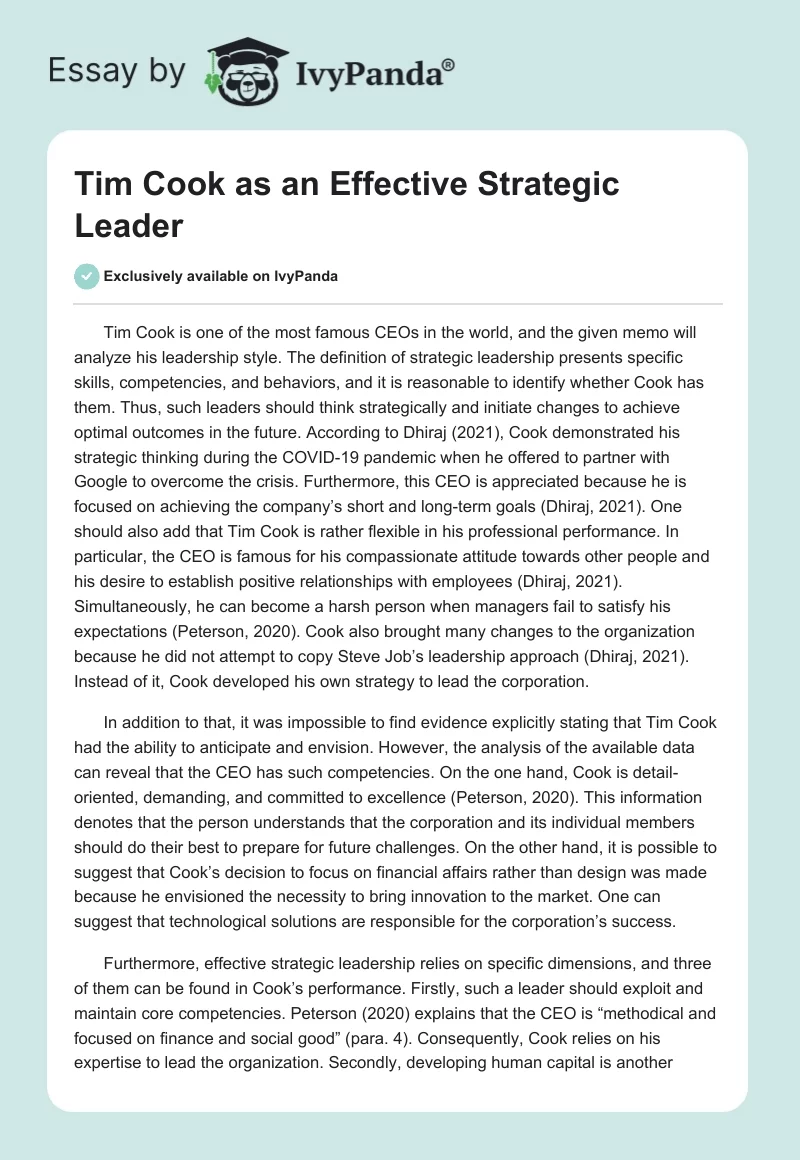 Essay by IvyPanda®

Tim Cook as an Effective Strategic Leader

Exclusively available on IvyPanda

Tim Cook is one of the most famous CEOs in the world, and the given memo will analyze his leadership style. The definition of strategic leadership presents specific skills, competencies, and behaviors, and it is reasonable to identify whether Cook has them. Thus, such leaders should think strategically and initiate changes to achieve optimal outcomes in the future. According to Dhiraj (2021), Cook demonstrated his strategic thinking during the COVID-19 pandemic when he offered to partner with Google to overcome the crisis. Furthermore, this CEO is appreciated because he is focused on achieving the company's short and long-term goals (Dhiraj, 2021). One should also add that Tim Cook is rather flexible in his professional performance. In particular, the CEO is famous for his compassionate attitude towards other people and his desire to establish positive relationships with employees (Dhiraj, 2021). Simultaneously, he can become a harsh person when managers fail to satisfy his expectations (Peterson, 2020). Cook also brought many changes to the organization because he did not attempt to copy Steve Job's leadership approach (Dhiraj, 2021). Instead of it, Cook developed his own strategy to lead the corporation.

In addition to that, it was impossible to find evidence explicitly stating that Tim Cook had the ability to anticipate and envision. However, the analysis of the available data can reveal that the CEO has such competencies. On the one hand, Cook is detail-oriented, demanding, and committed to excellence (Peterson, 2020). This information denotes that the person understands that the corporation and its individual members should do their best to prepare for future challenges. On the other hand, it is possible to suggest that Cook's decision to focus on financial affairs rather than design was made because he envisioned the necessity to bring innovation to the market. One can suggest that technological solutions are responsible for the corporation's success.

Furthermore, effective strategic leadership relies on specific dimensions, and three of them can be found in Cook's performance. Firstly, such a leader should exploit and maintain core competencies. Peterson (2020) explains that the CEO is "methodical and focused on finance and social good" (para. 4). Consequently, Cook relies on his expertise to lead the organization. Secondly, developing human capital is another